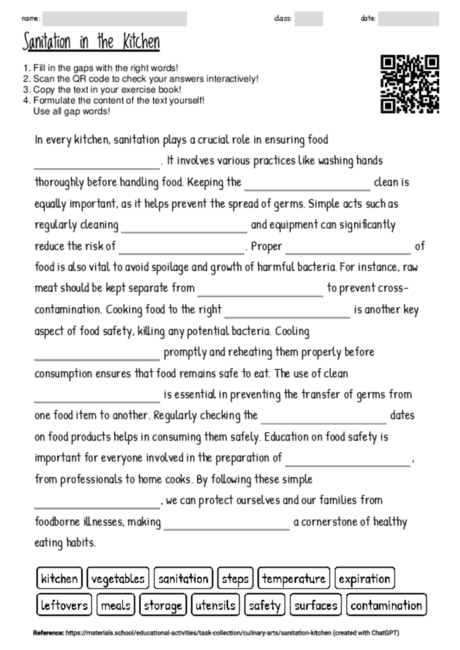 name: class: date:

Sanitation in the Kitchen

1. Fill in the gaps with the right words!
2. Scan the QR code to check your answers interactively!
3. Copy the text in your exercise book!
4. Formulate the content of the text yourself! Use all gap words!

In every kitchen, sanitation plays a crucial role in ensuring food ____________________. It involves various practices like washing hands thoroughly before handling food. Keeping the ____________________ clean is equally important, as it helps prevent the spread of germs. Simple acts such as regularly cleaning ____________________ and equipment can significantly reduce the risk of ____________________. Proper ____________________ of food is also vital to avoid spoilage and growth of harmful bacteria. For instance, raw meat should be kept separate from ____________________ to prevent cross-contamination. Cooking food to the right ____________________ is another key aspect of food safety, killing any potential bacteria. Cooling ____________________ promptly and reheating them properly before consumption ensures that food remains safe to eat. The use of clean ____________________ is essential in preventing the transfer of germs from one food item to another. Regularly checking the ____________________ dates on food products helps in consuming them safely. Education on food safety is important for everyone involved in the preparation of ____________________, from professionals to home cooks. By following these simple ____________________, we can protect ourselves and our families from foodborne illnesses, making ____________________ a cornerstone of healthy eating habits.

kitchen vegetables sanitation steps temperature expiration
leftovers meals storage utensils safety surfaces contamination

Reference: https://materials.school/educational-activities/task-collection/culinary-arts/sanitation-kitchen (created with ChatGPT)